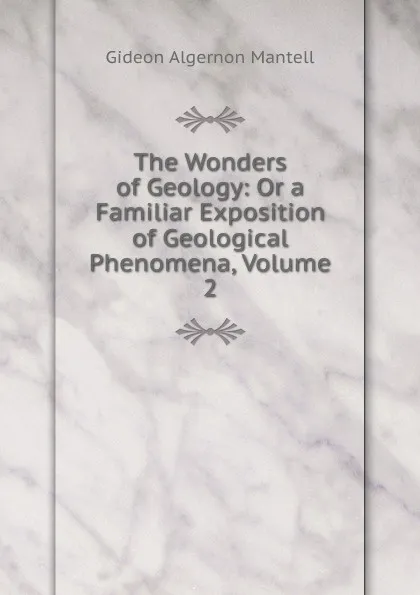 Gideon Algernon Mantell

The Wonders of Geology: Or a Familiar Exposition of Geological Phenomena, Volume 2